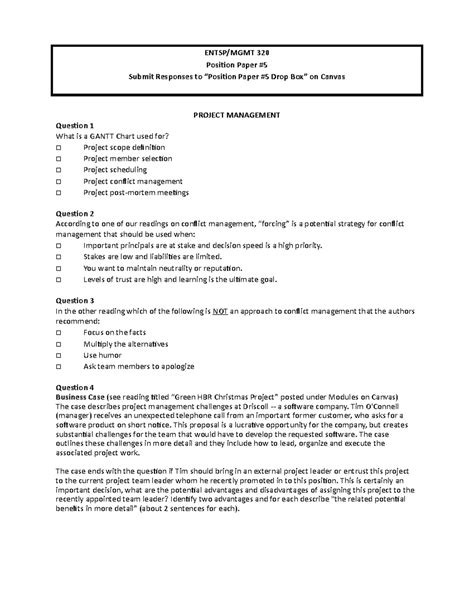 ENTSP/MGMT 320
Position Paper #5
Submit Responses to "Position Paper #5 Drop Box" on Canvas

PROJECT MANAGEMENT

Question 1
What is a GANTT Chart used for?
☐ Project scope definition
☐ Project member selection
☐ Project scheduling
☐ Project conflict management
☐ Project post-mortem meetings

Question 2
According to one of our readings on conflict management, "forcing" is a potential strategy for conflict management that should be used when:
☐ Important principals are at stake and decision speed is a high priority.
☐ Stakes are low and liabilities are limited.
☐ You want to maintain neutrality or reputation.
☐ Levels of trust are high and learning is the ultimate goal.

Question 3
In the other reading which of the following is NOT an approach to conflict management that the authors recommend:
☐ Focus on the facts
☐ Multiply the alternatives
☐ Use humor
☐ Ask team members to apologize

Question 4
Business Case (see reading titled "Green HBR Christmas Project" posted under Modules on Canvas)
The case describes project management challenges at Driscoll -- a software company. Tim O'Connell (manager) receives an unexpected telephone call from an important former customer, who asks for a software product on short notice. This proposal is a lucrative opportunity for the company, but creates substantial challenges for the team that would have to develop the requested software. The case outlines these challenges in more detail and they include how to lead, organize and execute the associated project work.

The case ends with the question if Tim should bring in an external project leader or entrust this project to the current project team leader whom he recently promoted in to this position. This is certainly an important decision, what are the potential advantages and disadvantages of assigning this project to the recently appointed team leader? Identify two advantages and for each describe "the related potential benefits in more detail" (about 2 sentences for each).